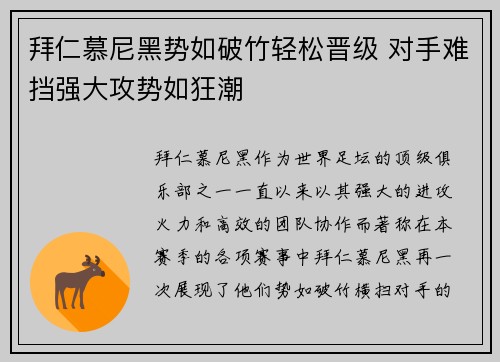 拜仁慕尼黑势如破竹轻松晋级 对手难挡强大攻势如狂潮

拜仁慕尼黑作为世界足坛的顶级俱乐部之一一直以来以其强大的进攻火力和高效的团队协作而著称在本赛季的各项赛事中拜仁慕尼黑再一次展现了他们势如破竹横扫对手的